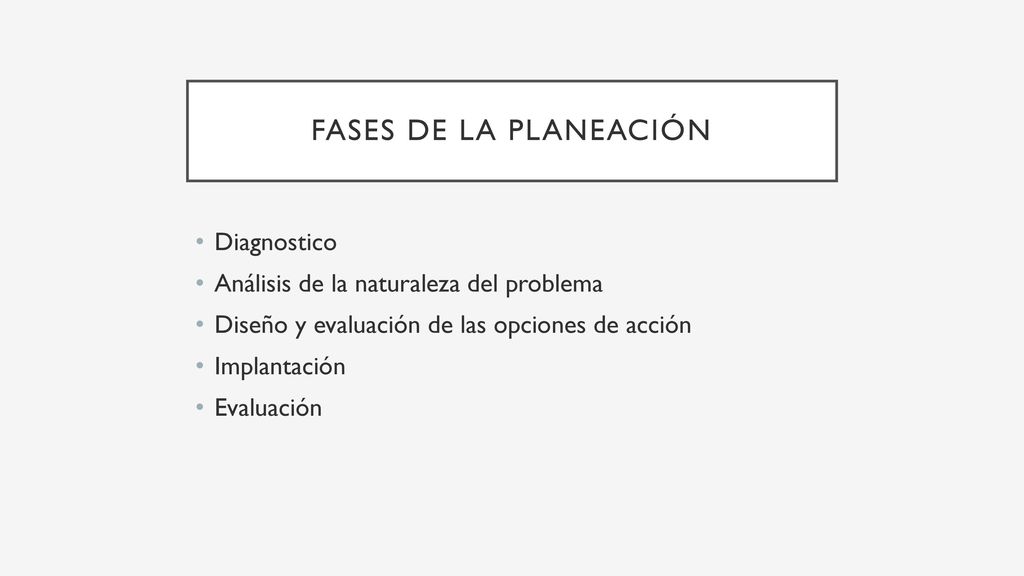 FASES DE LA PLANEACIÓN

• Diagnostico
• Análisis de la naturaleza del problema
• Diseño y evaluación de las opciones de acción
• Implantación
• Evaluación